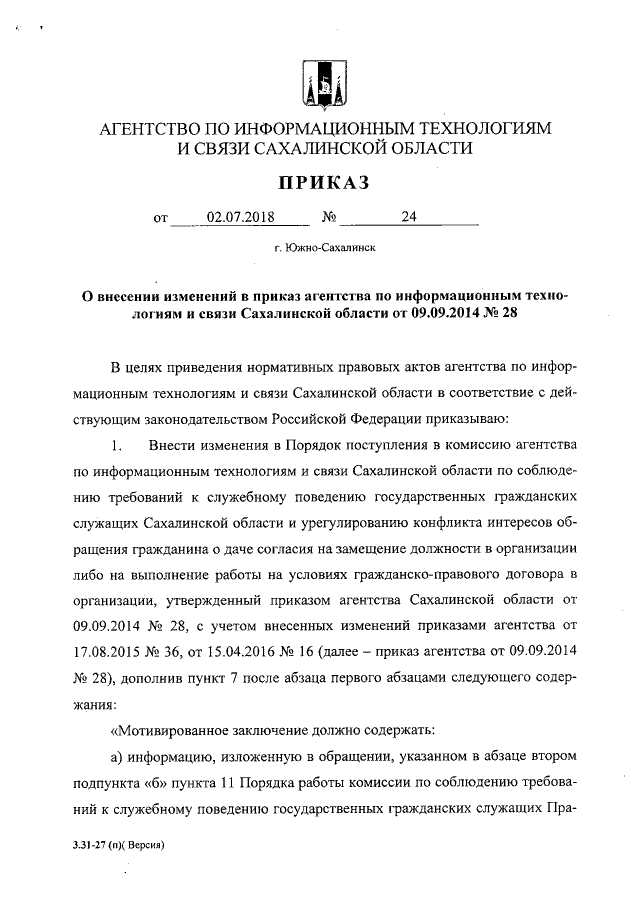 АГЕНТСТВО ПО ИНФОРМАЦИОННЫМ ТЕХНОЛОГИЯМ И СВЯЗИ САХАЛИНСКОЙ ОБЛАСТИ

ПРИКАЗ

от 02.07.2018 № 24

г. Южно-Сахалинск

О внесении изменений в приказ агентства по информационным технологиям и связи Сахалинской области от 09.09.2014 № 28

В целях приведения нормативных правовых актов агентства по информационным технологиям и связи Сахалинской области в соответствие с действующим законодательством Российской Федерации приказываю:

1. Внести изменения в Порядок поступления в комиссию агентства по информационным технологиям и связи Сахалинской области по соблюдению требований к служебному поведению государственных гражданских служащих Сахалинской области и урегулированию конфликта интересов обращения гражданина о даче согласия на замещение должности в организации либо на выполнение работы на условиях гражданско-правового договора в организации, утвержденный приказом агентства Сахалинской области от 09.09.2014 № 28, с учетом внесенных изменений приказами агентства от 17.08.2015 № 36, от 15.04.2016 № 16 (далее – приказ агентства от 09.09.2014 № 28), дополнив пункт 7 после абзаца первого абзацами следующего содержания:

«Мотивированное заключение должно содержать:

а) информацию, изложенную в обращении, указанном в абзаце втором подпункта «б» пункта 11 Порядка работы комиссии по соблюдению требований к служебному поведению государственных гражданских служащих Пра-

3.31-27 (п)( Версия)